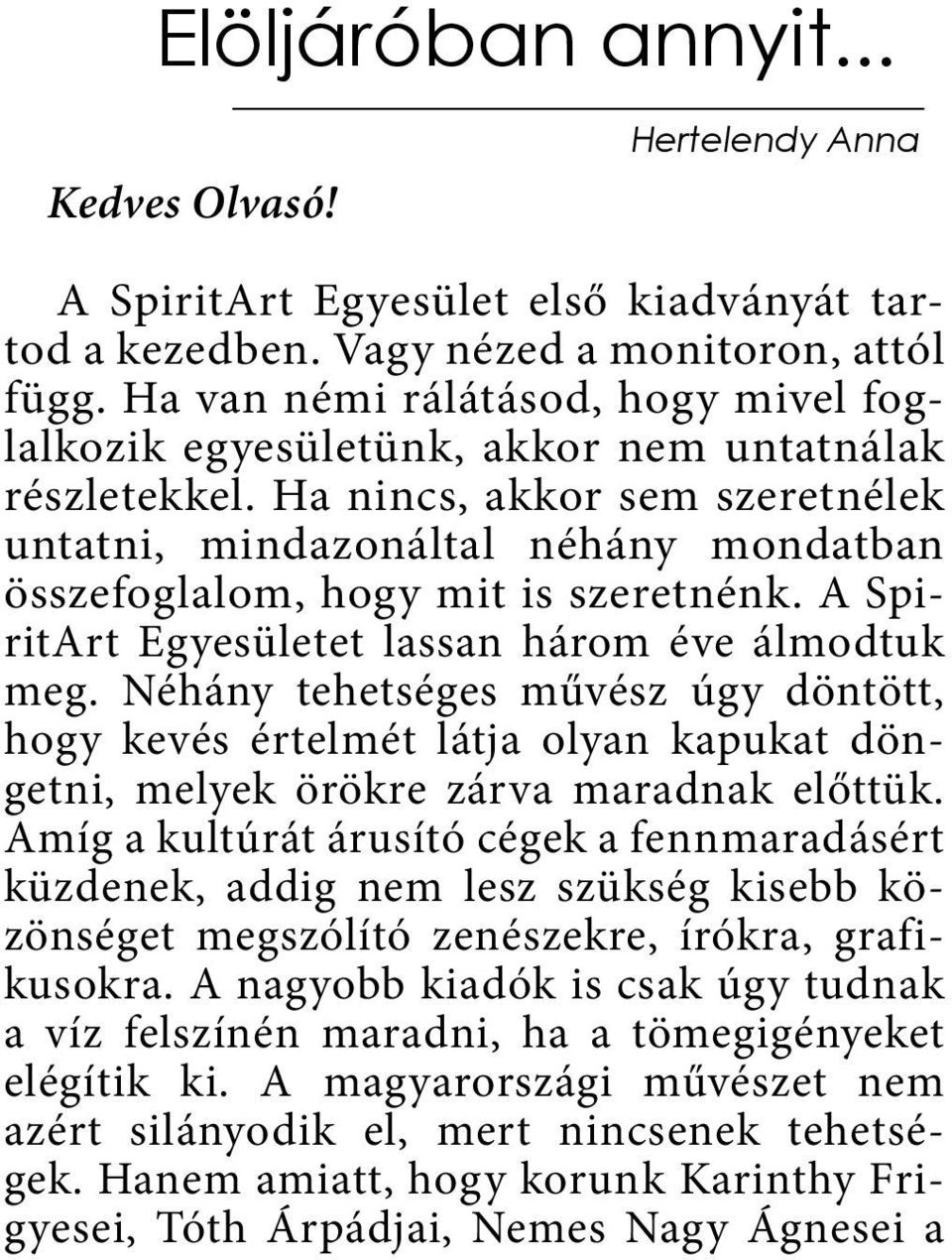 Elöljáróban annyit...

Hertelendy Anna

Kedves Olvasó!

A SpiritArt Egyesület első kiadványát tartod a kezedben. Vagy nézed a monitoron, attól függ. Ha van némi rálátásod, hogy mivel foglalkozik egyesületünk, akkor nem untatnálak részletekkel. Ha nincs, akkor sem szeretnélek untatni, mindazonáltal néhány mondatban összefoglalom, hogy mit is szeretnénk. A SpiritArt Egyesületet lassan három éve álmodtuk meg. Néhány tehetséges művész úgy döntött, hogy kevés értelmét látja olyan kapukat döngetni, melyek örökre zárva maradnak előttük. Amíg a kultúrát árusító cégek a fennmaradásért küzdenek, addig nem lesz szükség kisebb közönséget megszólító zenészekre, írókra, grafikusokra. A nagyobb kiadók is csak úgy tudnak a víz felszínén maradni, ha a tömegigényeket elégítik ki. A magyarországi művészet nem azért silányodik el, mert nincsenek tehetségek. Hanem amiatt, hogy korunk Karinthy Frigyesei, Tóth Árpádjai, Nemes Nagy Ágnesei a